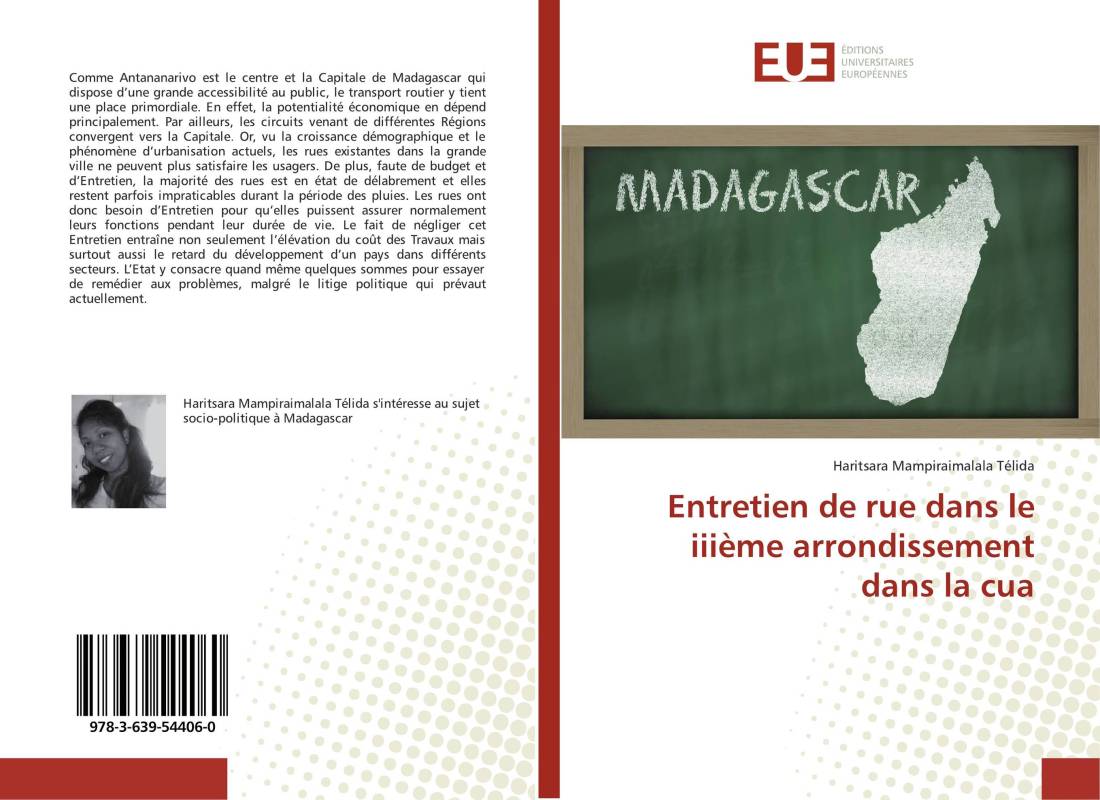 Comme Antananarivo est le centre et la Capitale de Madagascar qui dispose d'une grande accessibilité au public, le transport routier y tient une place primordiale. En effet, la potentialité économique en dépend principalement. Par ailleurs, les circuits venant de différentes Régions convergent vers la Capitale. Or, vu la croissance démographique et le phénomène d'urbanisation actuels, les rues existantes dans la grande ville ne peuvent plus satisfaire les usagers. De plus, faute de budget et d'Entretien, la majorité des rues est en état de délabrement et elles restent parfois impraticables durant la période des pluies. Les rues ont donc besoin d'Entretien pour qu'elles puissent assurer normalement leurs fonctions pendant leur durée de vie. Le fait de négliger cet Entretien entraîne non seulement l'élévation du coût des Travaux mais surtout aussi le retard du développement d'un pays dans différents secteurs. L'Etat y consacre quand même quelques sommes pour essayer de remédier aux problèmes, malgré le litige politique qui prévaut actuellement.

Haritsara Mampiraimalala Télida s'intéresse au sujet socio-politique à Madagascar

978-3-639-54406-0

EUE ÉDITIONS UNIVERSITAIRES EUROPÉENNES

MADAGASCAR

Haritsara Mampiraimalala Télida

Entretien de rue dans le iiième arrondissement dans la cua